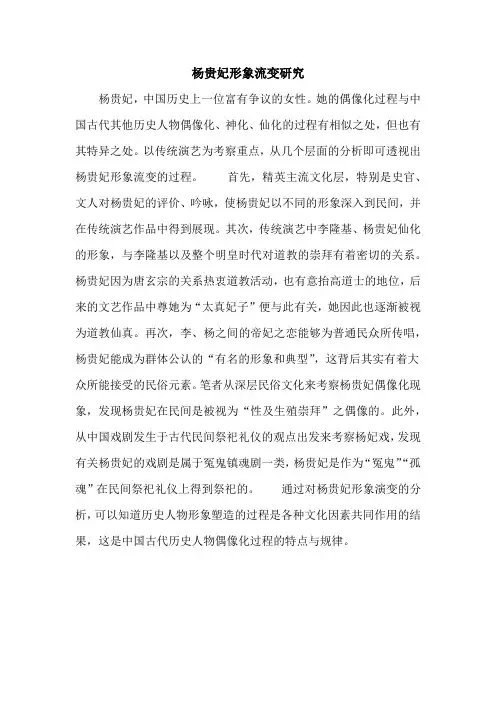 杨贵妃形象流变研究

杨贵妃，中国历史上一位富有争议的女性。她的偶像化过程与中国古代其他历史人物偶像化、神化、仙化的过程有相似之处，但也有其特异之处。以传统演艺为考察重点，从几个层面的分析即可透视出杨贵妃形象流变的过程。 首先，精英主流文化层，特别是史官、文人对杨贵妃的评价、吟咏，使杨贵妃以不同的形象深入到民间，并在传统演艺作品中得到展现。其次，传统演艺中李隆基、杨贵妃仙化的形象，与李隆基以及整个明皇时代对道教的崇拜有着密切的关系。杨贵妃因为唐玄宗的关系热衷道教活动，也有意抬高道士的地位，后来的文艺作品中尊她为“太真妃子”便与此有关，她因此也逐渐被视为道教仙真。再次，李、杨之间的帝妃之恋能够为普通民众所传唱，杨贵妃能成为群体公认的“有名的形象和典型”，这背后其实有着大众所能接受的民俗元素。笔者从深层民俗文化来考察杨贵妃偶像化现象，发现杨贵妃在民间是被视为“性及生殖崇拜”之偶像的。此外，从中国戏剧发生于古代民间祭祀礼仪的观点出发来考察杨妃戏，发现有关杨贵妃的戏剧是属于冤鬼镇魂剧一类，杨贵妃是作为“冤鬼”“孤魂”在民间祭祀礼仪上得到祭祀的。 通过对杨贵妃形象演变的分析，可以知道历史人物形象塑造的过程是各种文化因素共同作用的结果，这是中国古代历史人物偶像化过程的特点与规律。